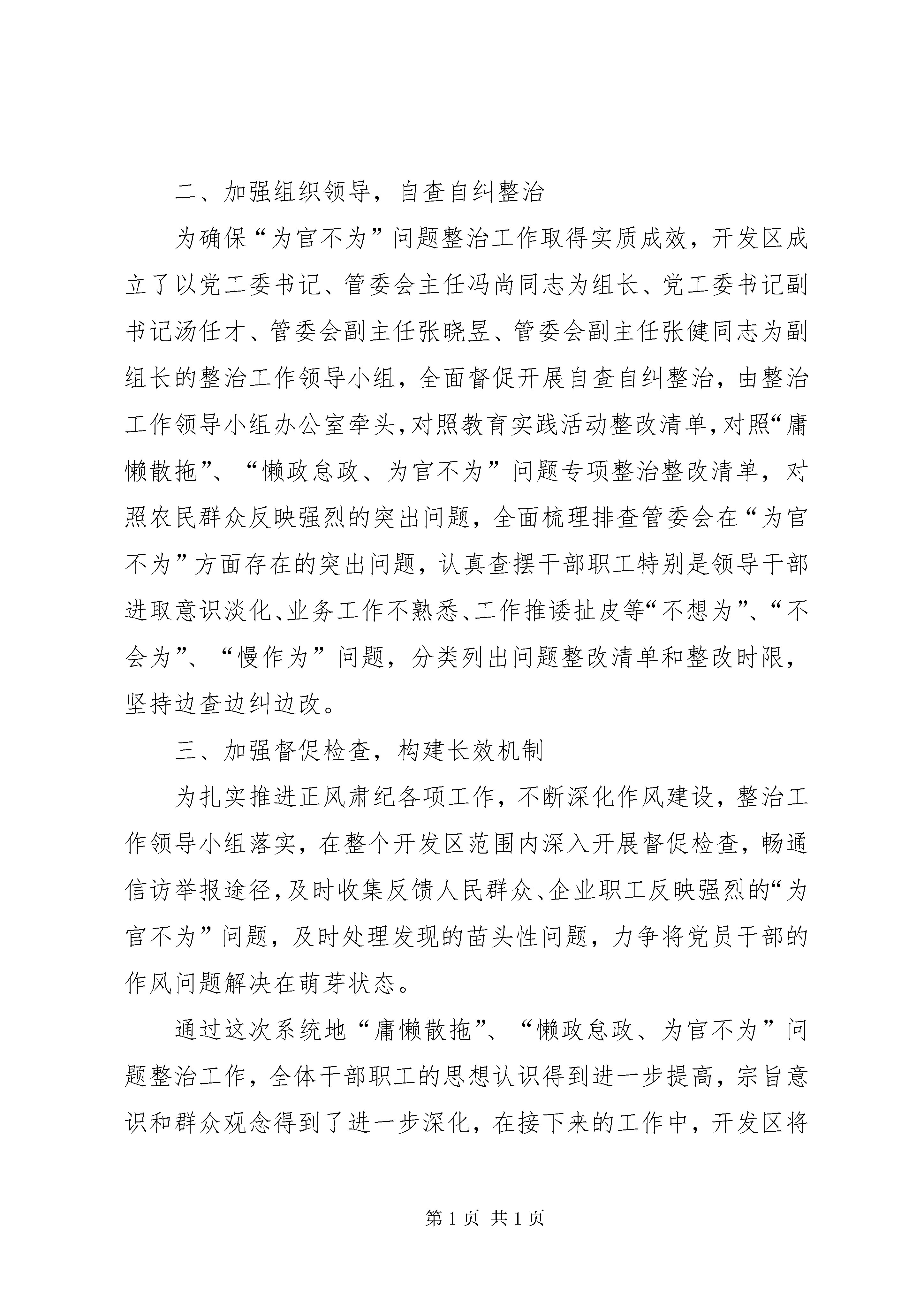 二、加强组织领导，自查自纠整治

为确保“为官不为”问题整治工作取得实质成效，开发区成立了以党工委书记、管委会主任冯尚同志为组长、党工委书记副书记汤任才、管委会副主任张晓昱、管委会副主任张健同志为副组长的整治工作领导小组，全面督促开展自查自纠整治，由整治工作领导小组办公室牵头，对照教育实践活动整改清单，对照“庸懒散拖”、“懒政怠政、为官不为”问题专项整治整改清单，对照农民群众反映强烈的突出问题，全面梳理排查管委会在“为官不为”方面存在的突出问题，认真查摆干部职工特别是领导干部进取意识淡化、业务工作不熟悉、工作推诿扯皮等“不想为”、“不会为”、“慢作为”问题，分类列出问题整改清单和整改时限，坚持边查边纠边改。

三、加强督促检查，构建长效机制

为扎实推进正风肃纪各项工作，不断深化作风建设，整治工作领导小组落实，在整个开发区范围内深入开展督促检查，畅通信访举报途径，及时收集反馈人民群众、企业职工反映强烈的“为官不为”问题，及时处理发现的苗头性问题，力争将党员干部的作风问题解决在萌芽状态。

通过这次系统地“庸懒散拖”、“懒政怠政、为官不为”问题整治工作，全体干部职工的思想认识得到进一步提高，宗旨意识和群众观念得到了进一步深化，在接下来的工作中，开发区将

第 1 页 共 1 页